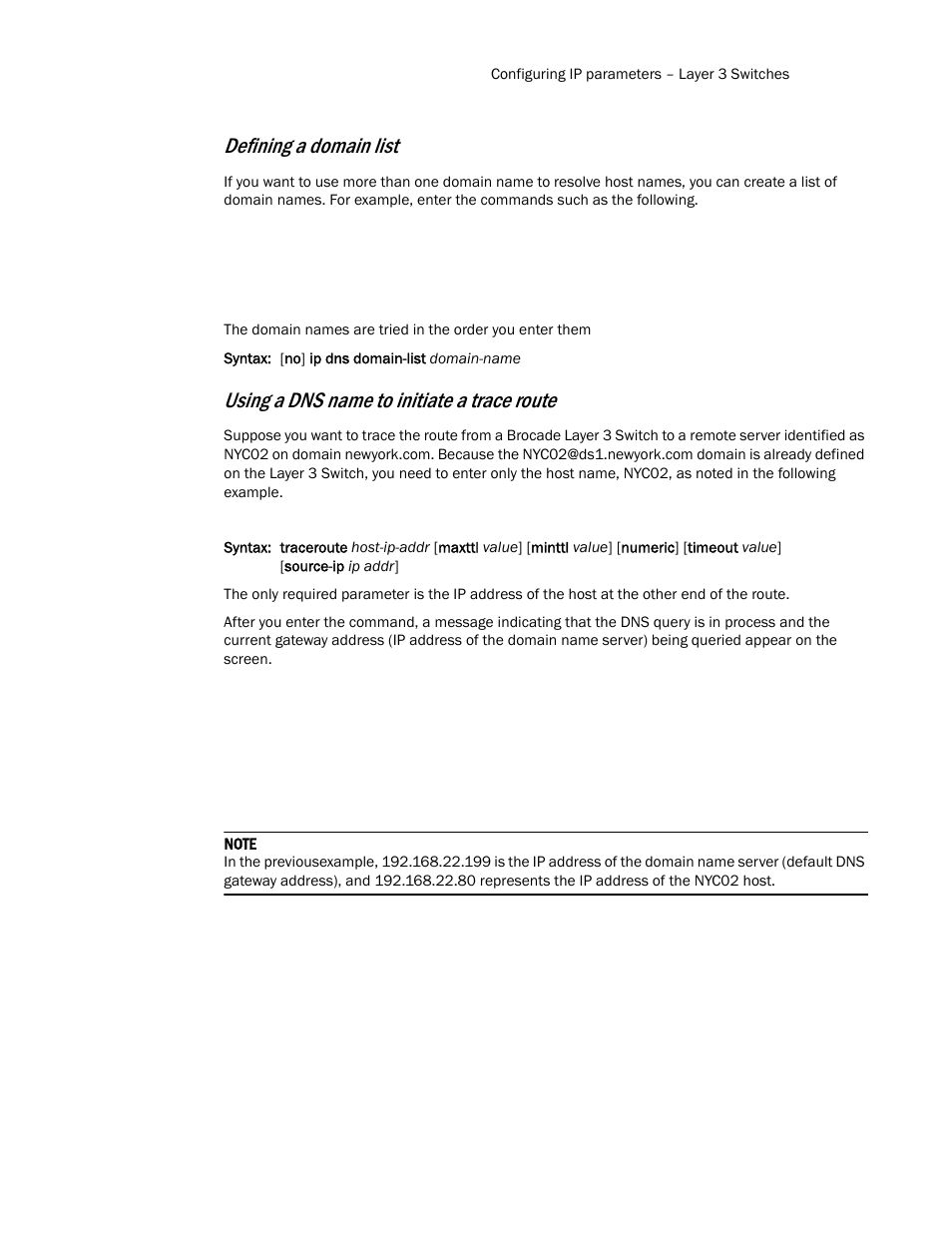 Configuring IP parameters – Layer 3 Switches

Defining a domain list

If you want to use more than one domain name to resolve host names, you can create a list of domain names. For example, enter the commands such as the following.

The domain names are tried in the order you enter them

Syntax: [no] ip dns domain-list domain-name

Using a DNS name to initiate a trace route

Suppose you want to trace the route from a Brocade Layer 3 Switch to a remote server identified as NYC02 on domain newyork.com. Because the NYC02@ds1.newyork.com domain is already defined on the Layer 3 Switch, you need to enter only the host name, NYC02, as noted in the following example.

Syntax: traceroute host-ip-addr [maxttl value] [minttl value] [numeric] [timeout value] [source-ip ip addr]

The only required parameter is the IP address of the host at the other end of the route.

After you enter the command, a message indicating that the DNS query is in process and the current gateway address (IP address of the domain name server) being queried appear on the screen.

NOTE
In the previousexample, 192.168.22.199 is the IP address of the domain name server (default DNS gateway address), and 192.168.22.80 represents the IP address of the NYC02 host.